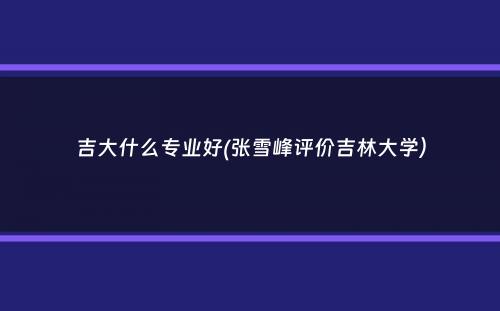 吉大什么专业好(张雪峰评价吉林大学)